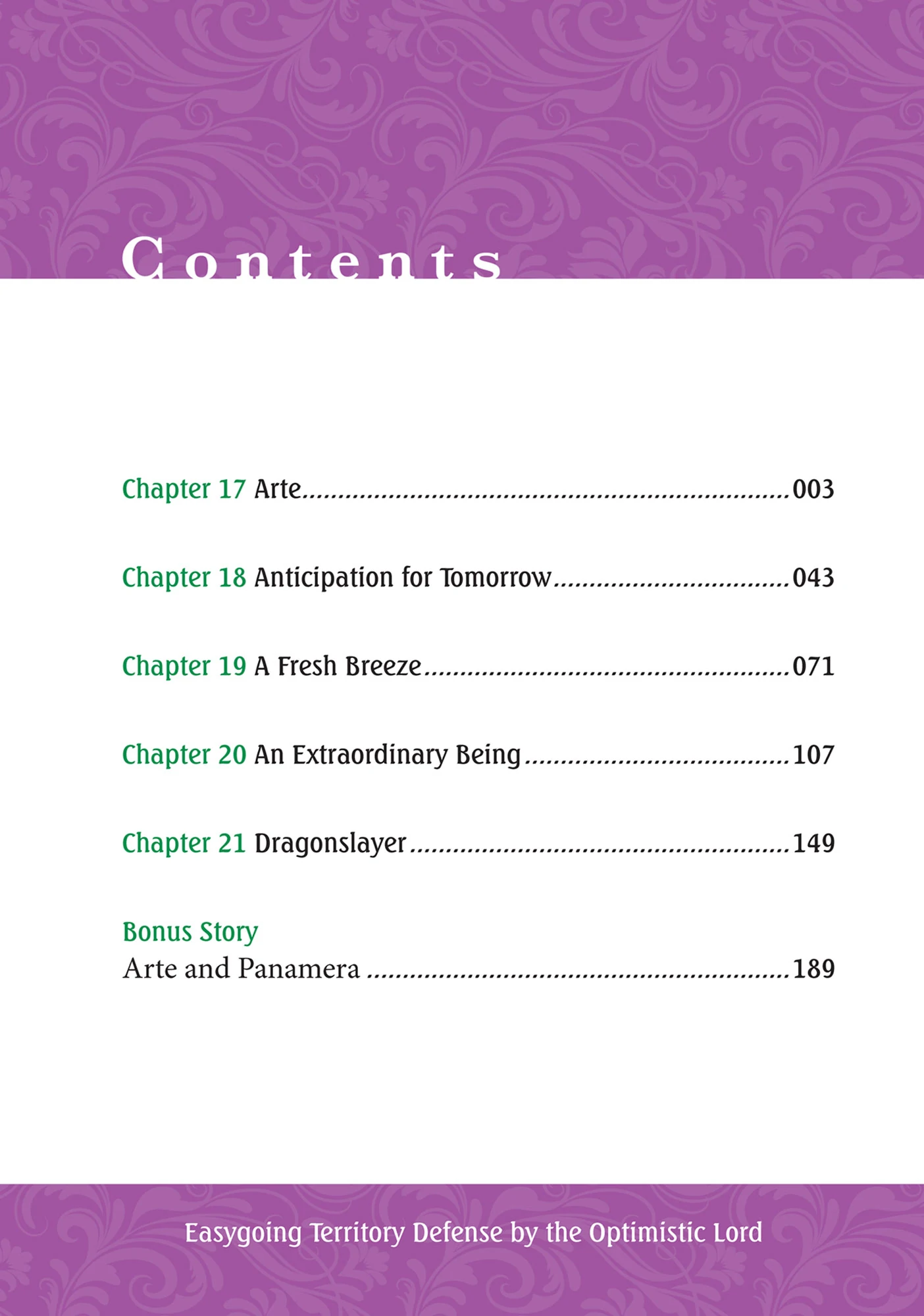 Contents

Chapter 17 Arte 003

Chapter 18 Anticipation for Tomorrow 043

Chapter 19 A Fresh Breeze 071

Chapter 20 An Extraordinary Being 107

Chapter 21 Dragonslayer 149

Bonus Story
Arte and Panamera 189

Easygoing Territory Defense by the Optimistic Lord